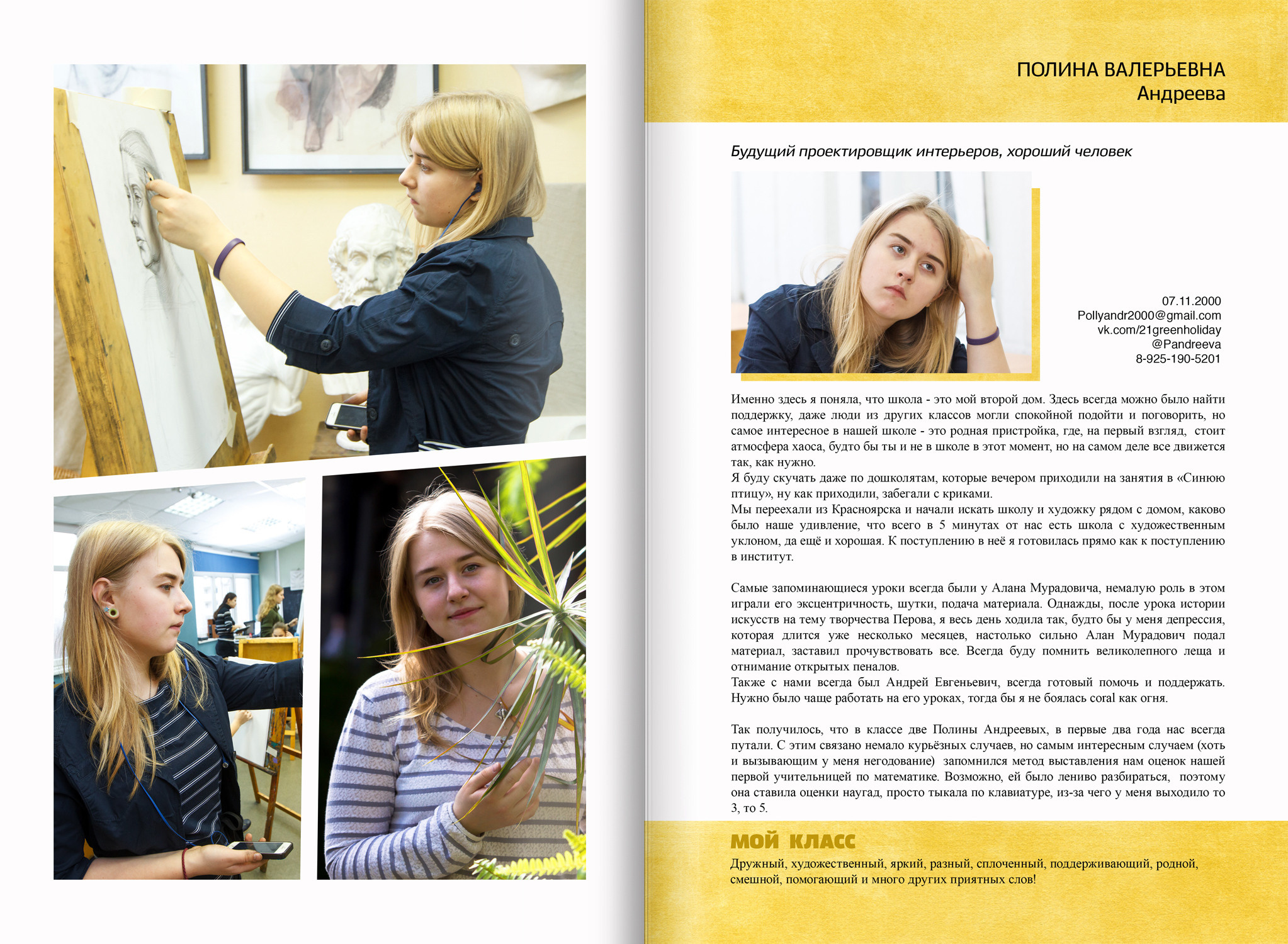 ПОЛИНА ВАЛЕРЬЕВНА
Андреева

Будущий проектировщик интерьеров, хороший человек

07.11.2000
Pollyandr2000@gmail.com
vk.com/21greenholiday
@Pandreeva
8-925-190-5201

Именно здесь я поняла, что школа - это мой второй дом. Здесь всегда можно было найти поддержку, даже люди из других классов могли спокойной подойти и поговорить, но самое интересное в нашей школе - это родная пристройка, где, на первый взгляд, стоит атмосфера хаоса, будто бы ты и не в школе в этот момент, но на самом деле все движется так, как нужно.
Я буду скучать даже по дошколятам, которые вечером приходили на занятия в «Синюю птицу», ну как приходили, забегали с криками.
Мы переехали из Красноярска и начали искать школу и художку рядом с домом, каково было наше удивление, что всего в 5 минутах от нас есть школа с художественным уклоном, да ещё и хорошая. К поступлению в неё я готовилась прямо как к поступлению в институт.

Самые запоминающиеся уроки всегда были у Алана Мурадовича, немалую роль в этом играли его эксцентричность, шутки, подача материала. Однажды, после урока истории искусств на тему творчества Перова, я весь день ходила так, будто бы у меня депрессия, которая длится уже несколько месяцев, настолько сильно Алан Мурадович подал материал, заставил прочувствовать все. Всегда буду помнить великолепного леща и отнимание открытых пеналов.
Также с нами всегда был Андрей Евгеньевич, всегда готовый помочь и поддержать. Нужно было чаще работать на его уроках, тогда бы я не боялась coral как огня.

Так получилось, что в классе две Полины Андреевых, в первые два года нас всегда путали. С этим связано немало курьёзных случаев, но самым интересным случаем (хоть и вызывающим у меня негодование) запомнился метод выставления нам оценок нашей первой учительницей по математике. Возможно, ей было лениво разбираться, поэтому она ставила оценки наугад, просто тыкала по клавиатуре, из-за чего у меня выходило то 3, то 5.

МОЙ КЛАСС
Дружный, художественный, яркий, разный, сплоченный, поддерживающий, родной, смешной, помогающий и много других приятных слов!